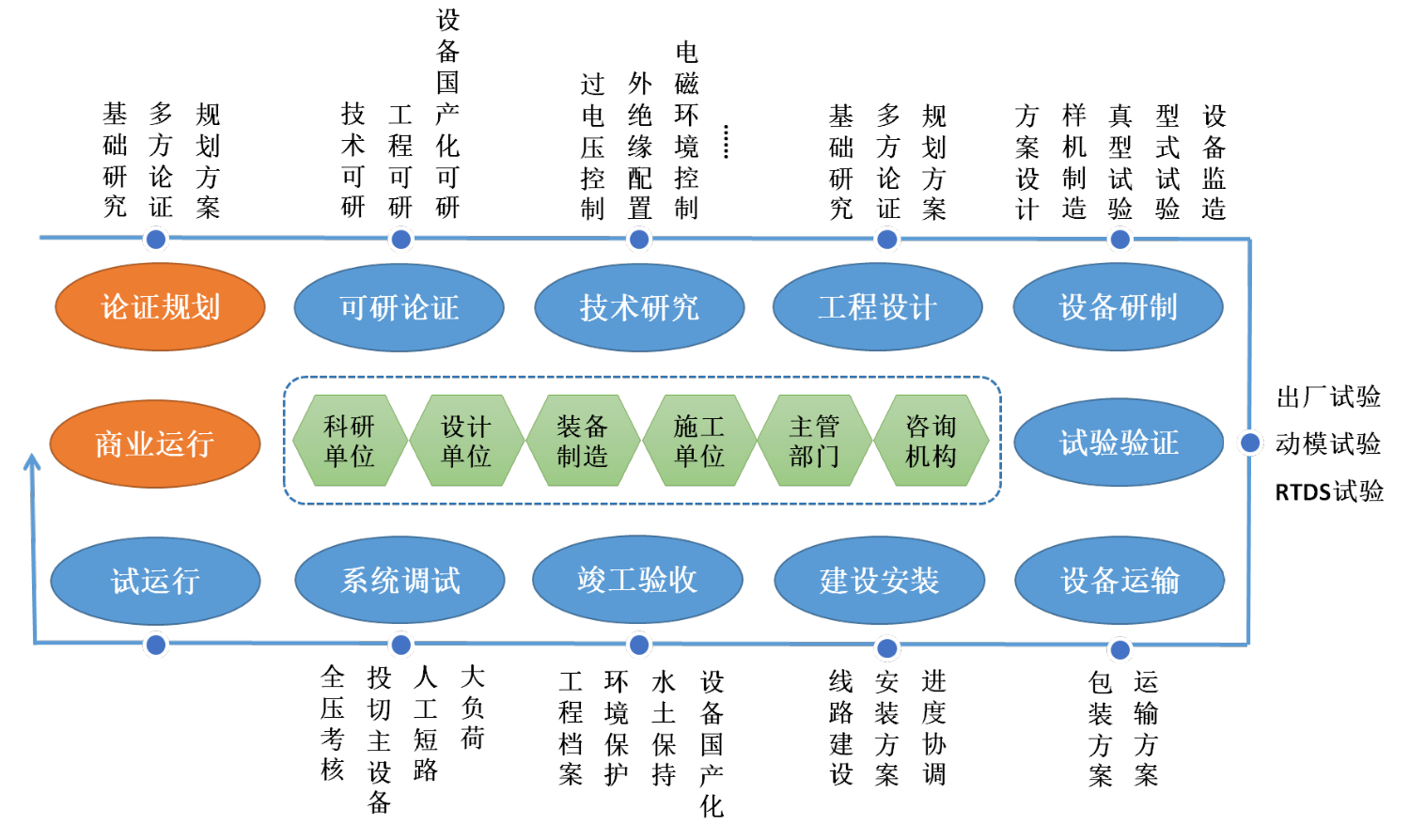 基础研究
多方论证
规划方案

技术可研
工程可研
设备国产化可研

过电压控制
外绝缘配置
电磁环境控制
……

基础研究
多方论证
规划方案

方案设计
样机制造
真型试验
型式试验
设备监造

论证规划
可研论证
技术研究
工程设计
设备研制

商业运行

科研单位
设计单位
装备制造
施工单位
主管部门
咨询机构

试验验证

出厂试验
动模试验
RTDS试验

试运行
系统调试
竣工验收
建设安装
设备运输

全压考核
投切主设备
人工短路
大负荷

工程档案
环境保护
水土保持
设备国产化

线路建设
安装方案
进度协调

包装方案
运输方案